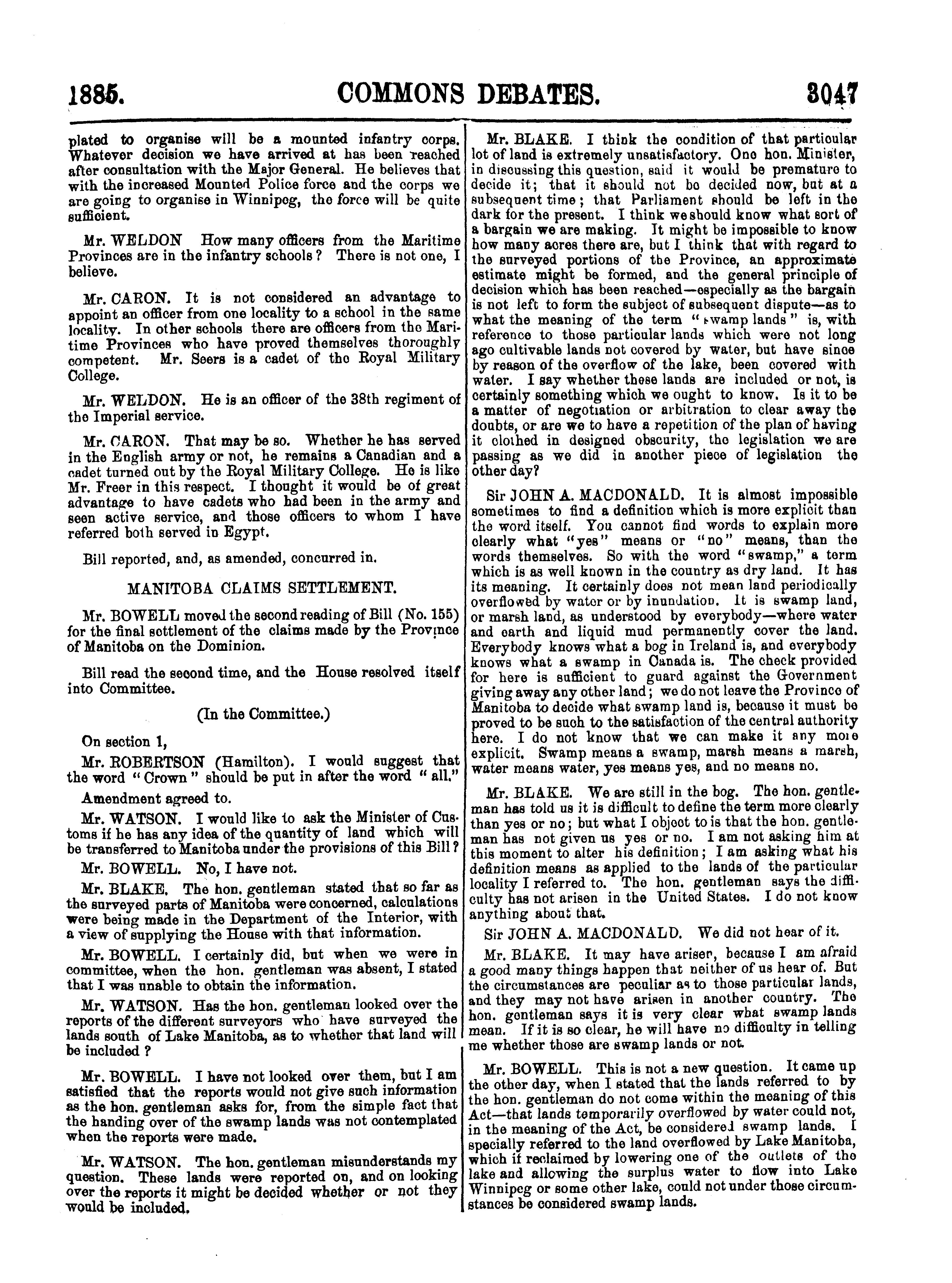 1885. COMMONS DEBATES. 3047

plated to organise will be a mounted infantry corps. Whatever decision we have arrived at has been reached after consultation with the Major General. He believes that with the increased Mounted Police force and the corps we are going to organise in Winnipeg, the force will be quite sufficient.

Mr. WELDON How many officers from the Maritime Provinces are in the infantry schools? There is not one, I believe.

Mr. CARON. It is not considered an advantage to appoint an officer from one locality to a school in the same locality. In other schools there are officers from the Maritime Provinces who have proved themselves thoroughly competent. Mr. Seers is a cadet of the Royal Military College.

Mr. WELDON. He is an officer of the 38th regiment of the Imperial service.

Mr. CARON. That may be so. Whether he has served in the English army or not, he remains a Canadian and a cadet turned out by the Royal Military College. He is like Mr. Freer in this respect. I thought it would be of great advantage to have cadets who had been in the army and seen active service, and those officers to whom I have referred both served in Egypt.

Bill reported, and, as amended, concurred in.

MANITOBA CLAIMS SETTLEMENT.

Mr. BOWELL moved the second reading of Bill (No. 155) for the final settlement of the claims made by the Province of Manitoba on the Dominion.

Bill read the second time, and the House resolved itself into Committee.

(In the Committee.)

On section 1,

Mr. ROBERTSON (Hamilton). I would suggest that the word "Crown" should be put in after the word "all."

Amendment agreed to.

Mr. WATSON. I would like to ask the Minister of Customs if he has any idea of the quantity of land which will be transferred to Manitoba under the provisions of this Bill?

Mr. BOWELL. No, I have not.

Mr. BLAKE. The hon. gentleman stated that so far as the surveyed parts of Manitoba were concerned, calculations were being made in the Department of the Interior, with a view of supplying the House with that information.

Mr. BOWELL. I certainly did, but when we were in committee, when the hon. gentleman was absent, I stated that I was unable to obtain the information.

Mr. WATSON. Has the hon. gentleman looked over the reports of the different surveyors who have surveyed the lands south of Lake Manitoba, as to whether that land will be included?

Mr. BOWELL. I have not looked over them, but I am satisfied that the reports would not give such information as the hon. gentleman asks for, from the simple fact that the handing over of the swamp lands was not contemplated when the reports were made.

Mr. WATSON. The hon. gentleman misunderstands my question. These lands were reported on, and on looking over the reports it might be decided whether or not they would be included.

Mr. BLAKE. I think the condition of that particular lot of land is extremely unsatisfactory. One hon. Minister, in discussing this question, said it would be premature to decide it; that it should not be decided now, but at a subsequent time; that Parliament should be left in the dark for the present. I think we should know what sort of a bargain we are making. It might be impossible to know how many acres there are, but I think that with regard to the surveyed portions of the Province, an approximate estimate might be formed, and the general principle of decision which has been reached—especially as the bargain is not left to form the subject of subsequent dispute—as to what the meaning of the term "swamp lands" is, with reference to those particular lands which were not long ago cultivable lands not covered by water, but have since by reason of the overflow of the lake, been covered with water. I say whether these lands are included or not, is certainly something which we ought to know. Is it to be a matter of negotiation or arbitration to clear away the doubts, or are we to have a repetition of the plan of having it clothed in designed obscurity, the legislation we are passing as we did in another piece of legislation the other day?

Sir JOHN A. MACDONALD. It is almost impossible sometimes to find a definition which is more explicit than the word itself. You cannot find words to explain more clearly what "yes" means or "no" means, than the words themselves. So with the word "swamp," a term which is as well known in the country as dry land. It has its meaning. It certainly does not mean land periodically overflowed by water or by inundation. It is swamp land, or marsh land, as understood by everybody—where water and earth and liquid mud permanently cover the land. Everybody knows what a bog in Ireland is, and everybody knows what a swamp in Canada is. The check provided for here is sufficient to guard against the Government giving away any other land; we do not leave the Province of Manitoba to decide what swamp land is, because it must be proved to be such to the satisfaction of the central authority here. I do not know that we can make it any more explicit. Swamp means a swamp, marsh means a marsh, water means water, yes means yes, and no means no.

Mr. BLAKE. We are still in the bog. The hon. gentleman has told us it is difficult to define the term more clearly than yes or no; but what I object to is that the hon. gentleman has not given us yes or no. I am not asking him at this moment to alter his definition; I am asking what his definition means as applied to the lands of the particular locality I referred to. The hon. gentleman says the difficulty has not arisen in the United States. I do not know anything about that.

Sir JOHN A. MACDONALD. We did not hear of it.

Mr. BLAKE. It may have arisen, because I am afraid a good many things happen that neither of us hear of. But the circumstances are peculiar as to those particular lands, and they may not have arisen in another country. The hon. gentleman says it is very clear what swamp lands mean. If it is so clear, he will have no difficulty in telling me whether those are swamp lands or not.

Mr. BOWELL. This is not a new question. It came up the other day, when I stated that the lands referred to by the hon. gentleman do not come within the meaning of this Act—that lands temporarily overflowed by water could not, in the meaning of the Act, be considered swamp lands. I specially referred to the land overflowed by Lake Manitoba, which if reclaimed by lowering one of the outlets of the lake and allowing the surplus water to flow into Lake Winnipeg or some other lake, could not under those circumstances be considered swamp lands.